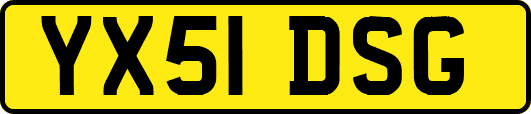 YX51 DSG